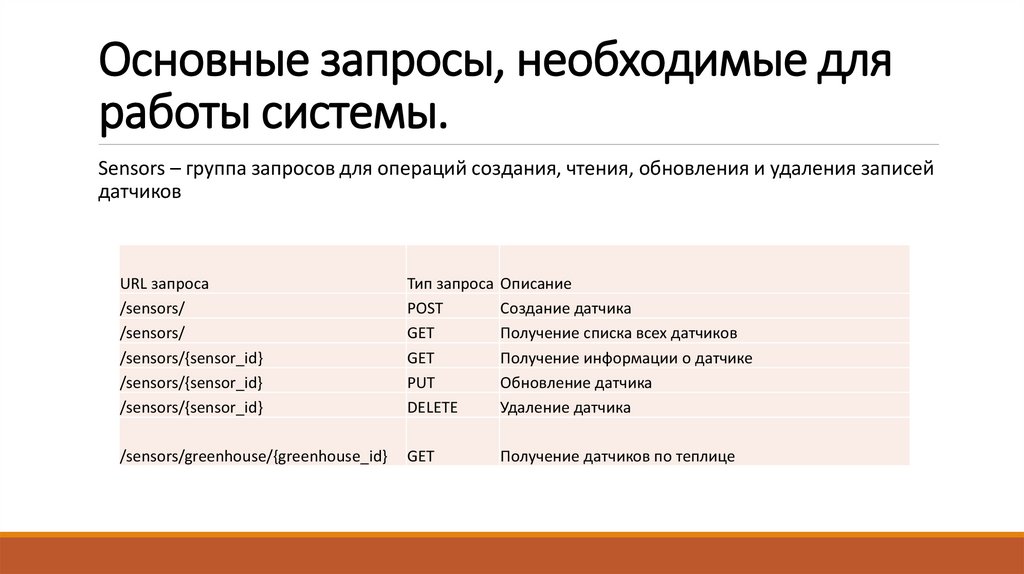 Основные запросы, необходимые для работы системы.

Sensors – группа запросов для операций создания, чтения, обновления и удаления записей датчиков

| URL запроса | Тип запроса | Описание |
|---|---|---|
| /sensors/ | POST | Создание датчика |
| /sensors/ | GET | Получение списка всех датчиков |
| /sensors/{sensor_id} | GET | Получение информации о датчике |
| /sensors/{sensor_id} | PUT | Обновление датчика |
| /sensors/{sensor_id} | DELETE | Удаление датчика |
| /sensors/greenhouse/{greenhouse_id} | GET | Получение датчиков по теплице |